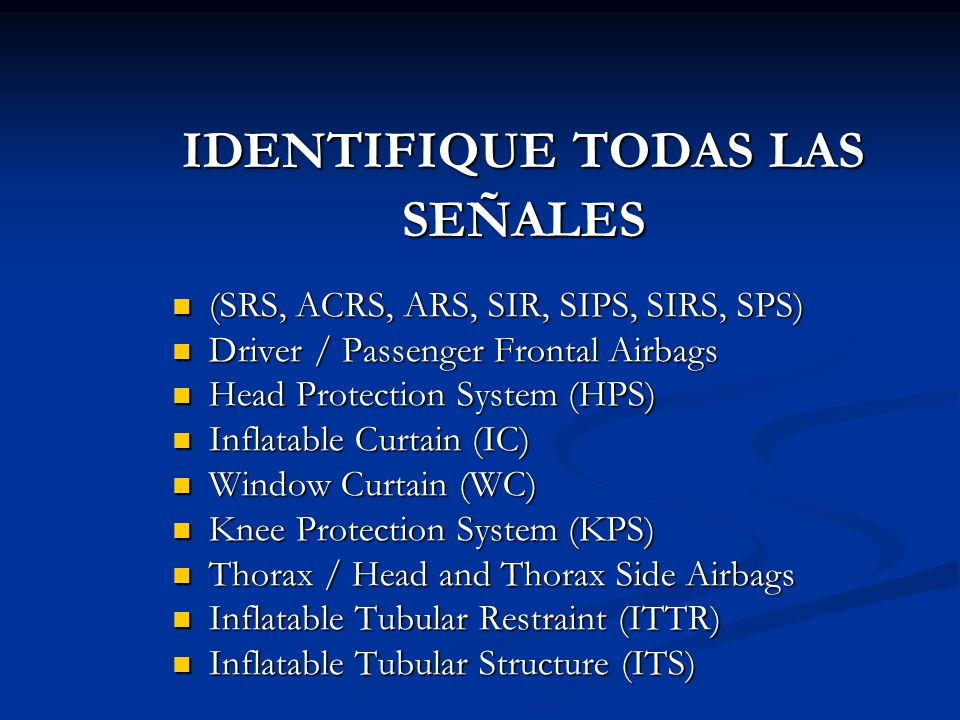 IDENTIFIQUE TODAS LAS SEÑALES

- (SRS, ACRS, ARS, SIR, SIPS, SIRS, SPS)
- Driver / Passenger Frontal Airbags
- Head Protection System (HPS)
- Inflatable Curtain (IC)
- Window Curtain (WC)
- Knee Protection System (KPS)
- Thorax / Head and Thorax Side Airbags
- Inflatable Tubular Restraint (ITTR)
- Inflatable Tubular Structure (ITS)